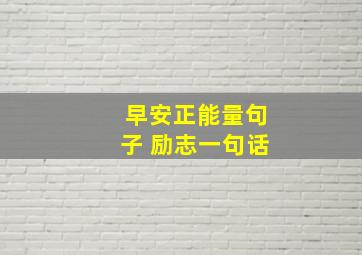 早安正能量句子 励志一句话